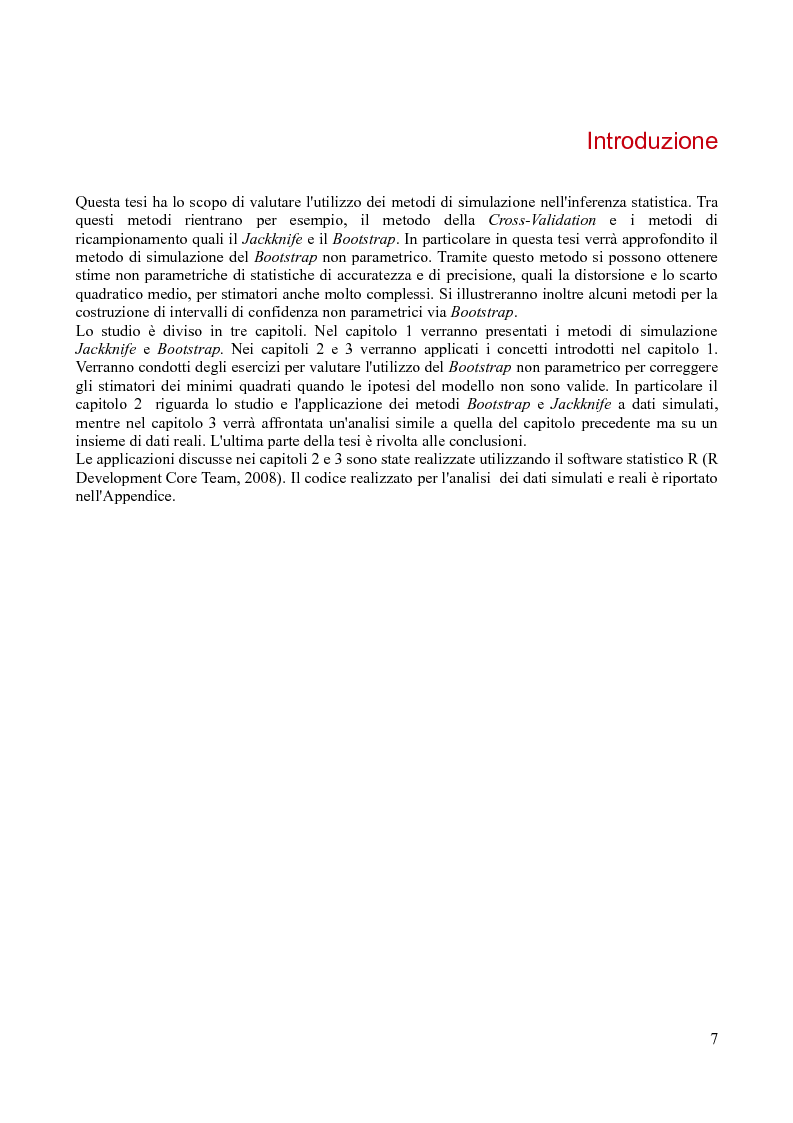 Introduzione

Questa tesi ha lo scopo di valutare l'utilizzo dei metodi di simulazione nell'inferenza statistica. Tra questi metodi rientrano per esempio, il metodo della Cross-Validation e i metodi di ricampionamento quali il Jackknife e il Bootstrap. In particolare in questa tesi verrà approfondito il metodo di simulazione del Bootstrap non parametrico. Tramite questo metodo si possono ottenere stime non parametriche di statistiche di accuratezza e di precisione, quali la distorsione e lo scarto quadratico medio, per stimatori anche molto complessi. Si illustreranno inoltre alcuni metodi per la costruzione di intervalli di confidenza non parametrici via Bootstrap.
Lo studio è diviso in tre capitoli. Nel capitolo 1 verranno presentati i metodi di simulazione Jackknife e Bootstrap. Nei capitoli 2 e 3 verranno applicati i concetti introdotti nel capitolo 1. Verranno condotti degli esercizi per valutare l'utilizzo del Bootstrap non parametrico per correggere gli stimatori dei minimi quadrati quando le ipotesi del modello non sono valide. In particolare il capitolo 2 riguarda lo studio e l'applicazione dei metodi Bootstrap e Jackknife a dati simulati, mentre nel capitolo 3 verrà affrontata un'analisi simile a quella del capitolo precedente ma su un insieme di dati reali. L'ultima parte della tesi è rivolta alle conclusioni.
Le applicazioni discusse nei capitoli 2 e 3 sono state realizzate utilizzando il software statistico R (R Development Core Team, 2008). Il codice realizzato per l'analisi dei dati simulati e reali è riportato nell'Appendice.

7